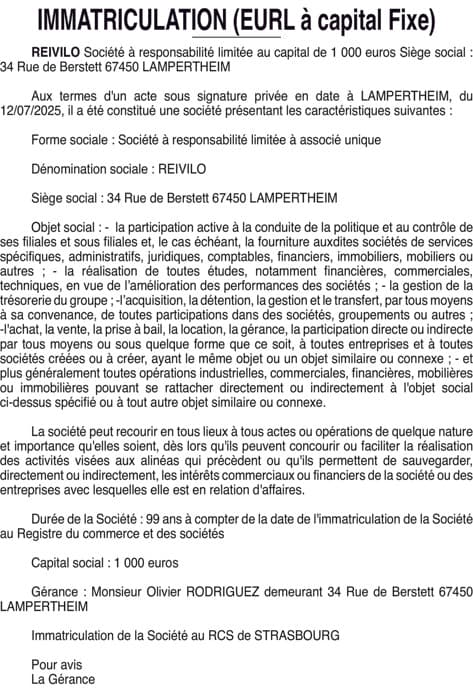 IMMATRICULATION (EURL à capital Fixe)

REIVILO Société à responsabilité limitée au capital de 1 000 euros Siège social : 34 Rue de Berstett 67450 LAMPERTHEIM

Aux termes d'un acte sous signature privée en date à LAMPERTHEIM, du 12/07/2025, il a été constitué une société présentant les caractéristiques suivantes :

Forme sociale : Société à responsabilité limitée à associé unique

Dénomination sociale : REIVILO

Siège social : 34 Rue de Berstett 67450 LAMPERTHEIM

Objet social : - la participation active à la conduite de la politique et au contrôle de ses filiales et sous filiales et, le cas échéant, la fourniture auxdites sociétés de services spécifiques, administratifs, juridiques, comptables, financiers, immobiliers, mobiliers ou autres ; - la réalisation de toutes études, notamment financières, commerciales, techniques, en vue de l'amélioration des performances des sociétés ; - la gestion de la trésorerie du groupe ; -l'acquisition, la détention, la gestion et le transfert, par tous moyens à sa convenance, de toutes participations dans des sociétés, groupements ou autres ; -l'achat, la vente, la prise à bail, la location, la gérance, la participation directe ou indirecte par tous moyens ou sous quelque forme que ce soit, à toutes entreprises et à toutes sociétés créées ou à créer, ayant le même objet ou un objet similaire ou connexe ; - et plus généralement toutes opérations industrielles, commerciales, financières, mobilières ou immobilières pouvant se rattacher directement ou indirectement à l'objet social ci-dessus spécifié ou à tout autre objet similaire ou connexe.

La société peut recourir en tous lieux à tous actes ou opérations de quelque nature et importance qu'elles soient, dès lors qu'ils peuvent concourir ou faciliter la réalisation des activités visées aux alinéas qui précèdent ou qu'ils permettent de sauvegarder, directement ou indirectement, les intérêts commerciaux ou financiers de la société ou des entreprises avec lesquelles elle est en relation d'affaires.

Durée de la Société : 99 ans à compter de la date de l'immatriculation de la Société au Registre du commerce et des sociétés

Capital social : 1 000 euros

Gérance : Monsieur Olivier RODRIGUEZ demeurant 34 Rue de Berstett 67450 LAMPERTHEIM

Immatriculation de la Société au RCS de STRASBOURG

Pour avis
La Gérance